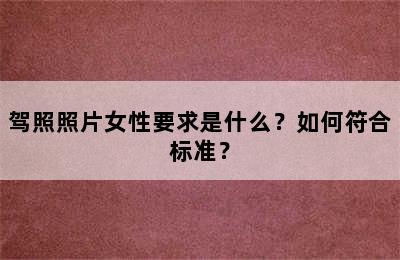 驾照照片女性要求是什么？如何符合标准？